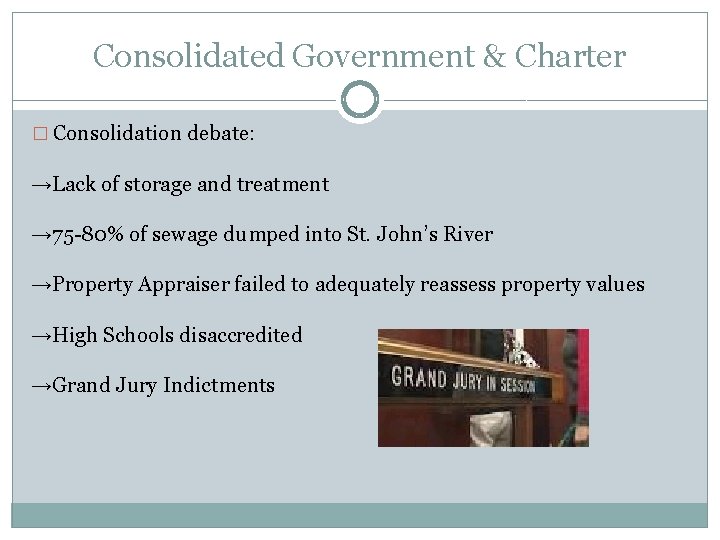 Consolidated Government & Charter

□ Consolidation debate:

→Lack of storage and treatment

→75-80% of sewage dumped into St. John's River

→Property Appraiser failed to adequately reassess property values

→High Schools disaccredited

→Grand Jury Indictments

GRAND JURY IN SESSION